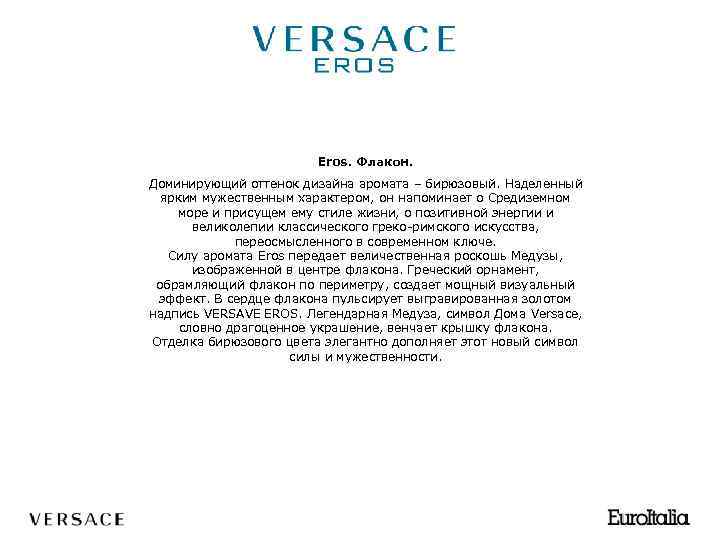 VERSACE
EROS

Eros. Флакон.

Доминирующий оттенок дизайна аромата – бирюзовый. Наделенный ярким мужественным характером, он напоминает о Средиземном море и присущем ему стиле жизни, о позитивной энергии и великолепии классического греко-римского искусства, переосмысленного в современном ключе.
Силу аромата Eros передает величественная роскошь Медузы, изображенной в центре флакона. Греческий орнамент, обрамляющий флакон по периметру, создает мощный визуальный эффект. В сердце флакона пульсирует выгравированная золотом надпись VERSAVE EROS. Легендарная Медуза, символ Дома Versace, словно драгоценное украшение, венчает крышку флакона. Отделка бирюзового цвета элегантно дополняет этот новый символ силы и мужественности.

VERSACE

EuroItalia